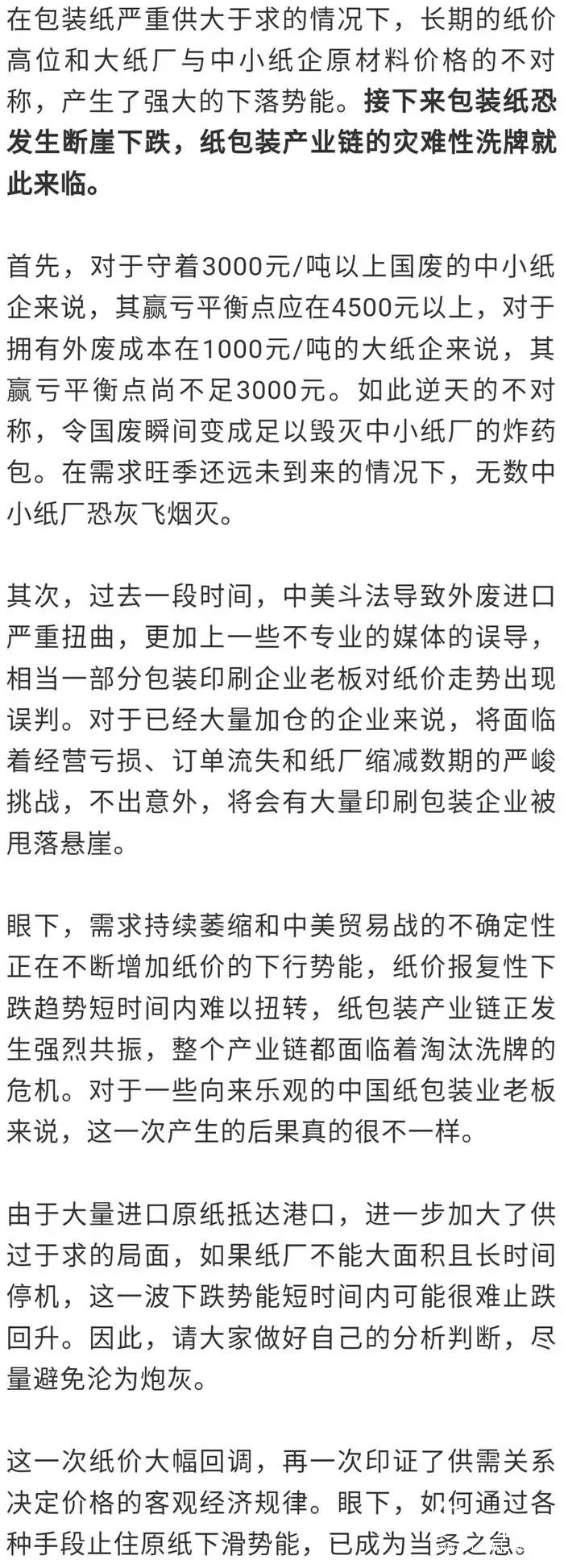 在包装纸严重供大于求的情况下，长期的纸价高位和大纸厂与中小纸企原材料价格的不对称，产生了强大的下落势能。接下来包装纸恐发生断崖下跌，纸包装产业链的灾难性洗牌就此来临。

首先，对于守着3000元/吨以上国废的中小纸企来说，其赢亏平衡点应在4500元以上，对于拥有外废成本在1000元/吨的大纸企来说，其赢亏平衡点尚不足3000元。如此逆天的不对称，令国废瞬间变成足以毁灭中小纸厂的炸药包。在需求旺季还远未到来的情况下，无数中小纸厂恐灰飞烟灭。

其次，过去一段时间，中美斗法导致外废进口严重扭曲，更加上一些不专业的媒体的误导，相当一部分包装印刷企业老板对纸价走势出现误判。对于已经大量加仓的企业来说，将面临着经营亏损、订单流失和纸厂缩减数期的严峻挑战，不出意外，将会有大量印刷包装企业被甩落悬崖。

眼下，需求持续萎缩和中美贸易战的不确定性正在不断增加纸价的下行势能，纸价报复性下跌趋势短时间内难以扭转，纸包装产业链正发生强烈共振，整个产业链都面临着淘汰洗牌的危机。对于一些向来乐观的中国纸包装业老板来说，这一次产生的后果真的很不一样。

由于大量进口原纸抵达港口，进一步加大了供过于求的局面，如果纸厂不能大面积且长时间停机，这一波下跌势能短时间内可能很难止跌回升。因此，请大家做好自己的分析判断，尽量避免沦为炮灰。

这一次纸价大幅回调，再一次印证了供需关系决定价格的客观经济规律。眼下，如何通过各种手段止住原纸下滑势能，已成为当务之急。